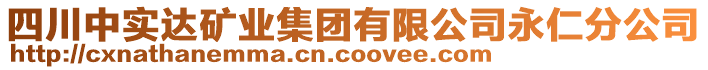 四川中实达矿业集团有限公司永仁分公司
http://cxnathanemma.cn.coovee.com